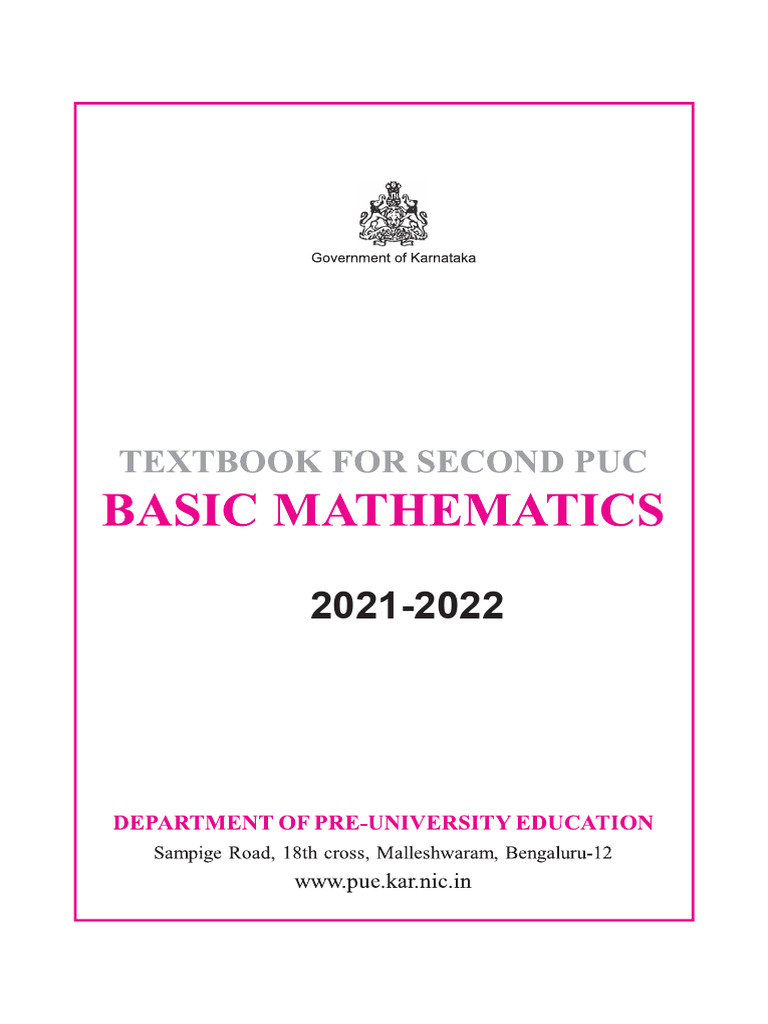 Government of Karnataka

TEXTBOOK FOR SECOND PUC

BASIC MATHEMATICS

2021-2022

DEPARTMENT OF PRE-UNIVERSITY EDUCATION

Sampige Road, 18th cross, Malleshwaram, Bengaluru-12

www.pue.kar.nic.in